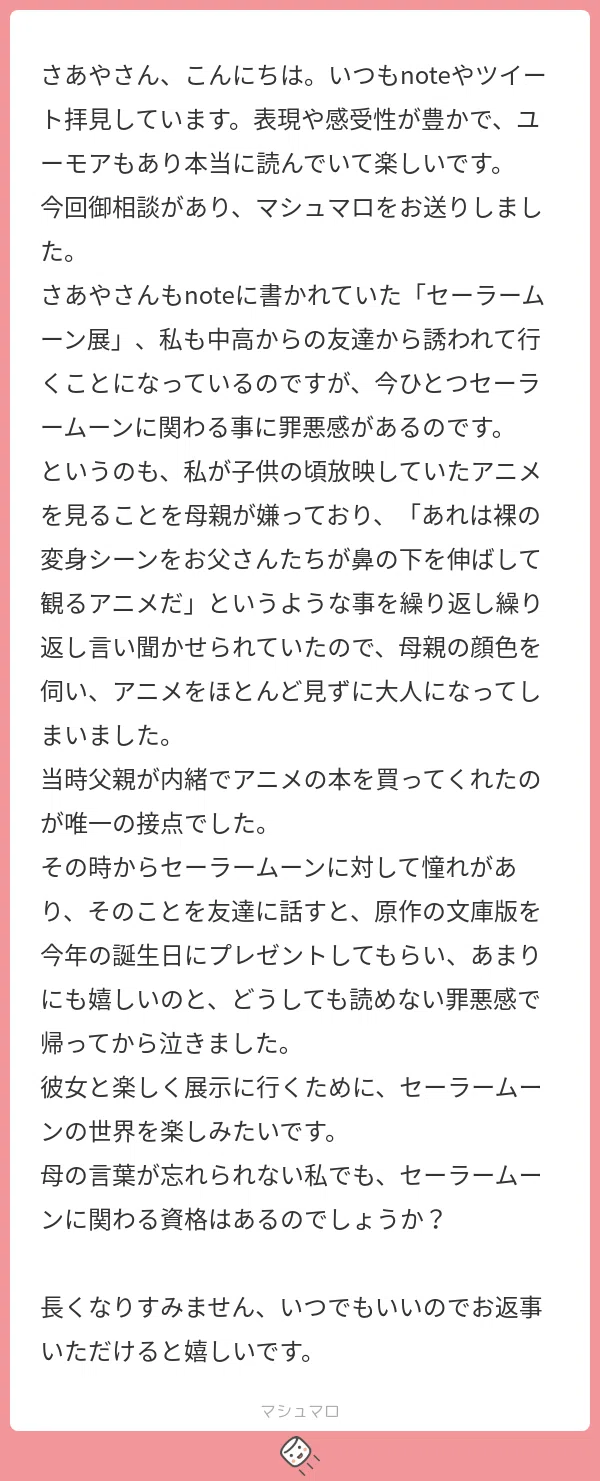 さあやさん、こんにちは。いつもnoteやツイート拝見しています。表現や感受性が豊かで、ユーモアもあり本当に読んでいて楽しいです。
今回御相談があり、マシュマロをお送りしました。
さあやさんもnoteに書かれていた「セーラームーン展」、私も中高からの友達から誘われて行くことになっているのですが、今ひとつセーラームーンに関わる事に罪悪感があるのです。
というのも、私が子供の頃放映していたアニメを見ることを母親が嫌っており、「あれは裸の変身シーンをお父さんたちが鼻の下を伸ばして観るアニメだ」というような事を繰り返し繰り返し言い聞かせられていたので、母親の顔色を伺い、アニメをほとんど見ずに大人になってしまいました。
当時父親が内緒でアニメの本を買ってくれたのが唯一の接点でした。
その時からセーラームーンに対して憧れがあり、そのことを友達に話すと、原作の文庫版を今年の誕生日にプレゼントしてもらい、あまりにも嬉しいのと、どうしても読めない罪悪感で帰ってから泣きました。
彼女と楽しく展示に行くために、セーラームーンの世界を楽しみたいです。
母の言葉が忘れられない私でも、セーラームーンに関わる資格はあるのでしょうか？

長くなりすみません、いつでもいいのでお返事いただけると嬉しいです。

マシュマロ